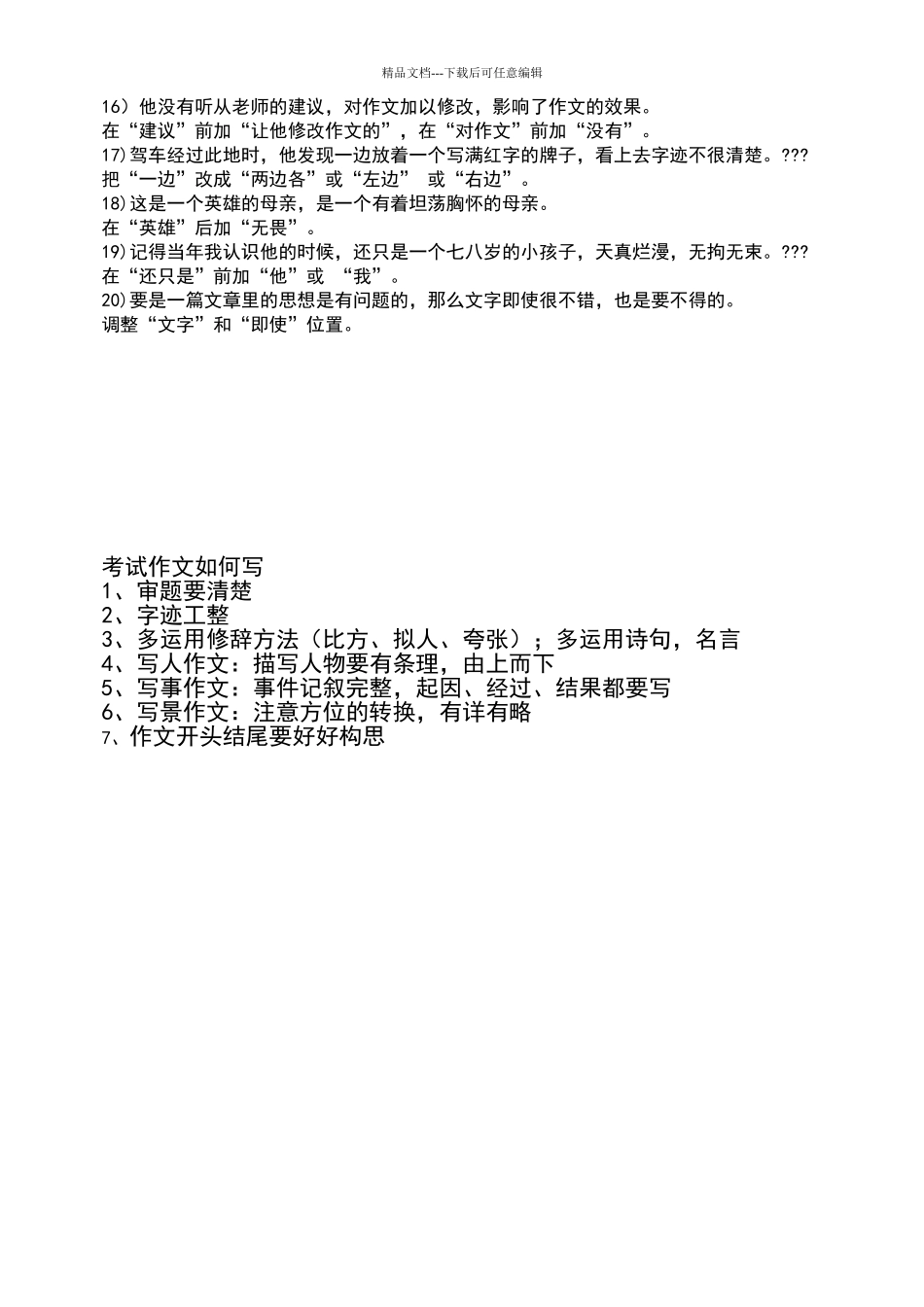 精品文档---下载后可任意编辑

16）他没有听从老师的建议，对作文加以修改，影响了作文的效果。
在“建议”前加“让他修改作文的”，在“对作文”前加“没有”。
17)驾车经过此地时，他发现一边放着一个写满红字的牌子，看上去字迹不很清楚。???
把“一边”改成“两边各”或“左边” 或“右边”。
18)这是一个英雄的母亲，是一个有着坦荡胸怀的母亲。
在“英雄”后加“无畏”。
19)记得当年我认识他的时候，还只是一个七八岁的小孩子，天真烂漫，无拘无束。???
在“还只是”前加“他”或 “我”。
20)要是一篇文章里的思想是有问题的，那么文字即使很不错，也是要不得的。
调整“文字”和“即使”位置。

考试作文如何写
1、审题要清楚
2、字迹工整
3、多运用修辞方法（比方、拟人、夸张）；多运用诗句，名言
4、写人作文：描写人物要有条理，由上而下
5、写事作文：事件记叙完整，起因、经过、结果都要写
6、写景作文：注意方位的转换，有详有略
7、作文开头结尾要好好构思